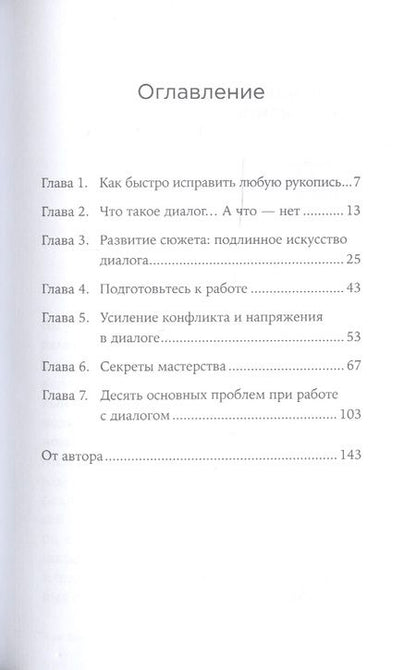 Оглавление

Глава 1. Как быстро исправить любую рукопись 7

Глава 2. Что такое диалог… А что — нет 13

Глава 3. Развитие сюжета: подлинное искусство диалога 25

Глава 4. Подготовьтесь к работе 43

Глава 5. Усиление конфликта и напряжения в диалоге 53

Глава 6. Секреты мастерства 67

Глава 7. Десять основных проблем при работе с диалогом 103

От автора 143